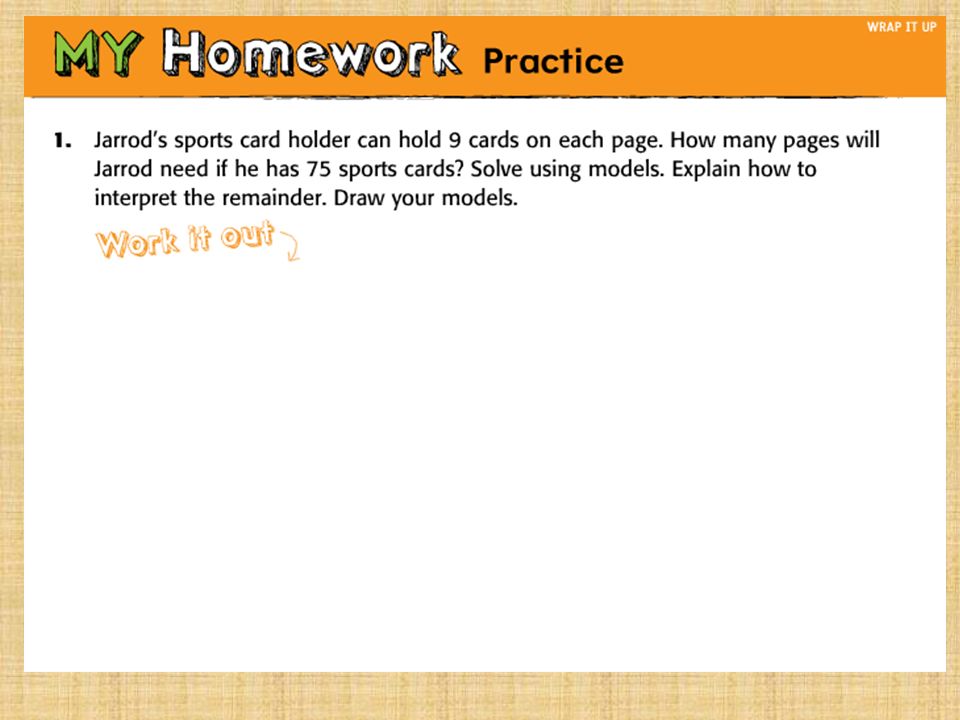 WRAP IT UP

MY Homework Practice

1. Jarrod's sports card holder can hold 9 cards on each page. How many pages will Jarrod need if he has 75 sports cards? Solve using models. Explain how to interpret the remainder. Draw your models.

Work it out